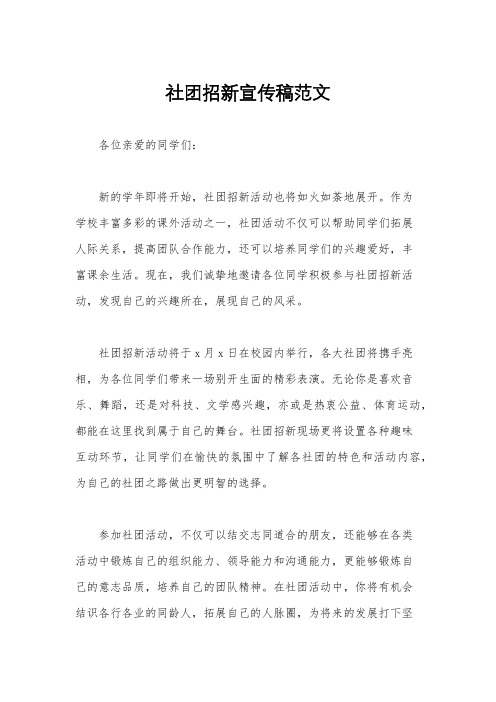 社团招新宣传稿范文

各位亲爱的同学们：

新的学年即将开始，社团招新活动也将如火如荼地展开。作为学校丰富多彩的课外活动之一，社团活动不仅可以帮助同学们拓展人际关系，提高团队合作能力，还可以培养同学们的兴趣爱好，丰富课余生活。现在，我们诚挚地邀请各位同学积极参与社团招新活动，发现自己的兴趣所在，展现自己的风采。

社团招新活动将于 x 月 x 日在校园内举行，各大社团将携手亮相，为各位同学们带来一场别开生面的精彩表演。无论你是喜欢音乐、舞蹈，还是对科技、文学感兴趣，亦或是热衷公益、体育运动，都能在这里找到属于自己的舞台。社团招新现场更将设置各种趣味互动环节，让同学们在愉快的氛围中了解各社团的特色和活动内容，为自己的社团之路做出更明智的选择。

参加社团活动，不仅可以结交志同道合的朋友，还能够在各类活动中锻炼自己的组织能力、领导能力和沟通能力，更能够锻炼自己的意志品质，培养自己的团队精神。在社团活动中，你将有机会结识各行各业的同龄人，拓展自己的人脉圈，为将来的发展打下坚